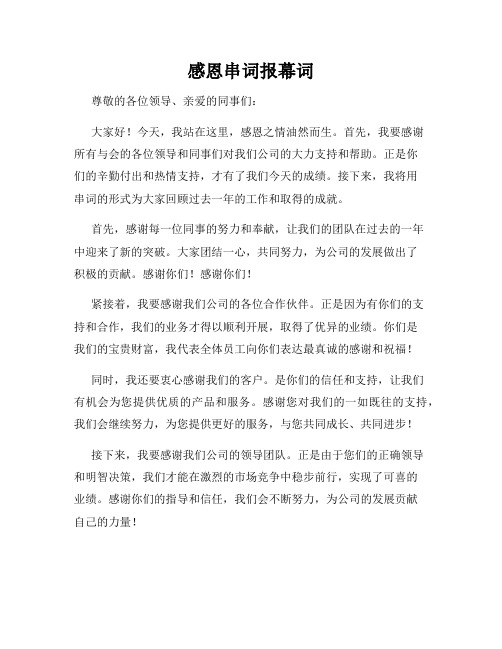 感恩串词报幕词

尊敬的各位领导、亲爱的同事们：

大家好！今天，我站在这里，感恩之情油然而生。首先，我要感谢所有与会的各位领导和同事们对我们公司的大力支持和帮助。正是你们的辛勤付出和热情支持，才有了我们今天的成绩。接下来，我将用串词的形式为大家回顾过去一年的工作和取得的成就。

首先，感谢每一位同事的努力和奉献，让我们的团队在过去的一年中迎来了新的突破。大家团结一心，共同努力，为公司的发展做出了积极的贡献。感谢你们！感谢你们！

紧接着，我要感谢我们公司的各位合作伙伴。正是因为有你们的支持和合作，我们的业务才得以顺利开展，取得了优异的业绩。你们是我们的宝贵财富，我代表全体员工向你们表达最真诚的感谢和祝福！

同时，我还要衷心感谢我们的客户。是你们的信任和支持，让我们有机会为您提供优质的产品和服务。感谢您对我们的一如既往的支持，我们会继续努力，为您提供更好的服务，与您共同成长、共同进步！

接下来，我要感谢我们公司的领导团队。正是由于您们的正确领导和明智决策，我们才能在激烈的市场竞争中稳步前行，实现了可喜的业绩。感谢你们的指导和信任，我们会不断努力，为公司的发展贡献自己的力量！